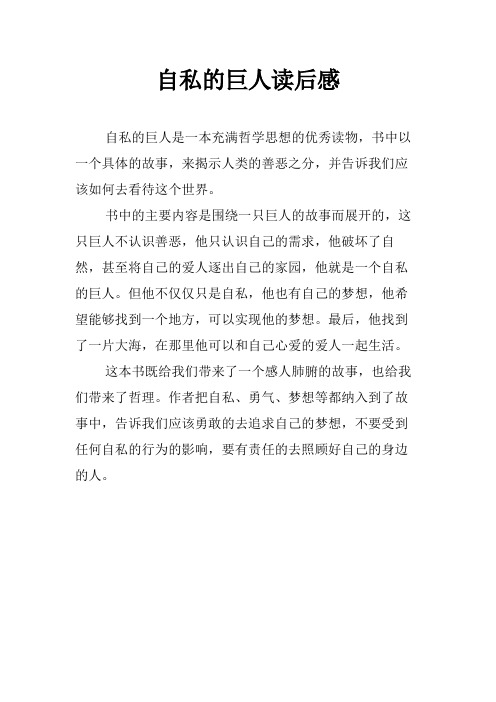 自私的巨人读后感

自私的巨人是一本充满哲学思想的优秀读物，书中以一个具体的故事，来揭示人类的善恶之分，并告诉我们应该如何去看待这个世界。

书中的主要内容是围绕一只巨人的故事而展开的，这只巨人不认识善恶，他只认识自己的需求，他破坏了自然，甚至将自己的爱人逐出自己的家园，他就是一个自私的巨人。但他不仅仅只是自私，他也有自己的梦想，他希望能够找到一个地方，可以实现他的梦想。最后，他找到了一片大海，在那里他可以和自己心爱的爱人一起生活。

这本书既给我们带来了一个感人肺腑的故事，也给我们带来了哲理。作者把自私、勇气、梦想等都纳入到了故事中，告诉我们应该勇敢的去追求自己的梦想，不要受到任何自私的行为的影响，要有责任的去照顾好自己的身边的人。